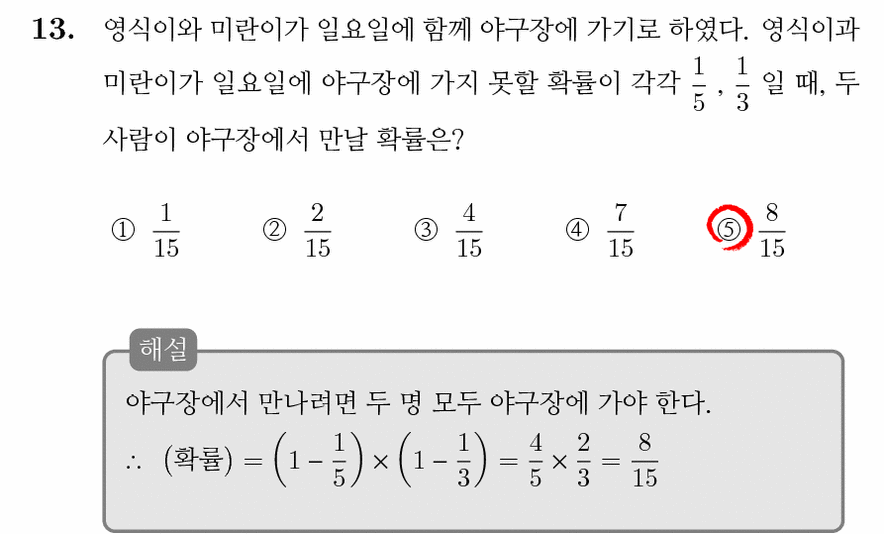 **13.** 영식이와 미란이가 일요일에 함께 야구장에 가기로 하였다. 영식이과 미란이가 일요일에 야구장에 가지 못할 확률이 각각 $\frac{1}{5}$, $\frac{1}{3}$ 일 때, 두 사람이 야구장에서 만날 확률은?

① $\frac{1}{15}$ ② $\frac{2}{15}$ ③ $\frac{4}{15}$ ④ $\frac{7}{15}$ ⑤ $\frac{8}{15}$

해설

야구장에서 만나려면 두 명 모두 야구장에 가야 한다.

$\therefore$ (확률) $= \left(1 - \frac{1}{5}\right) \times \left(1 - \frac{1}{3}\right) = \frac{4}{5} \times \frac{2}{3} = \frac{8}{15}$